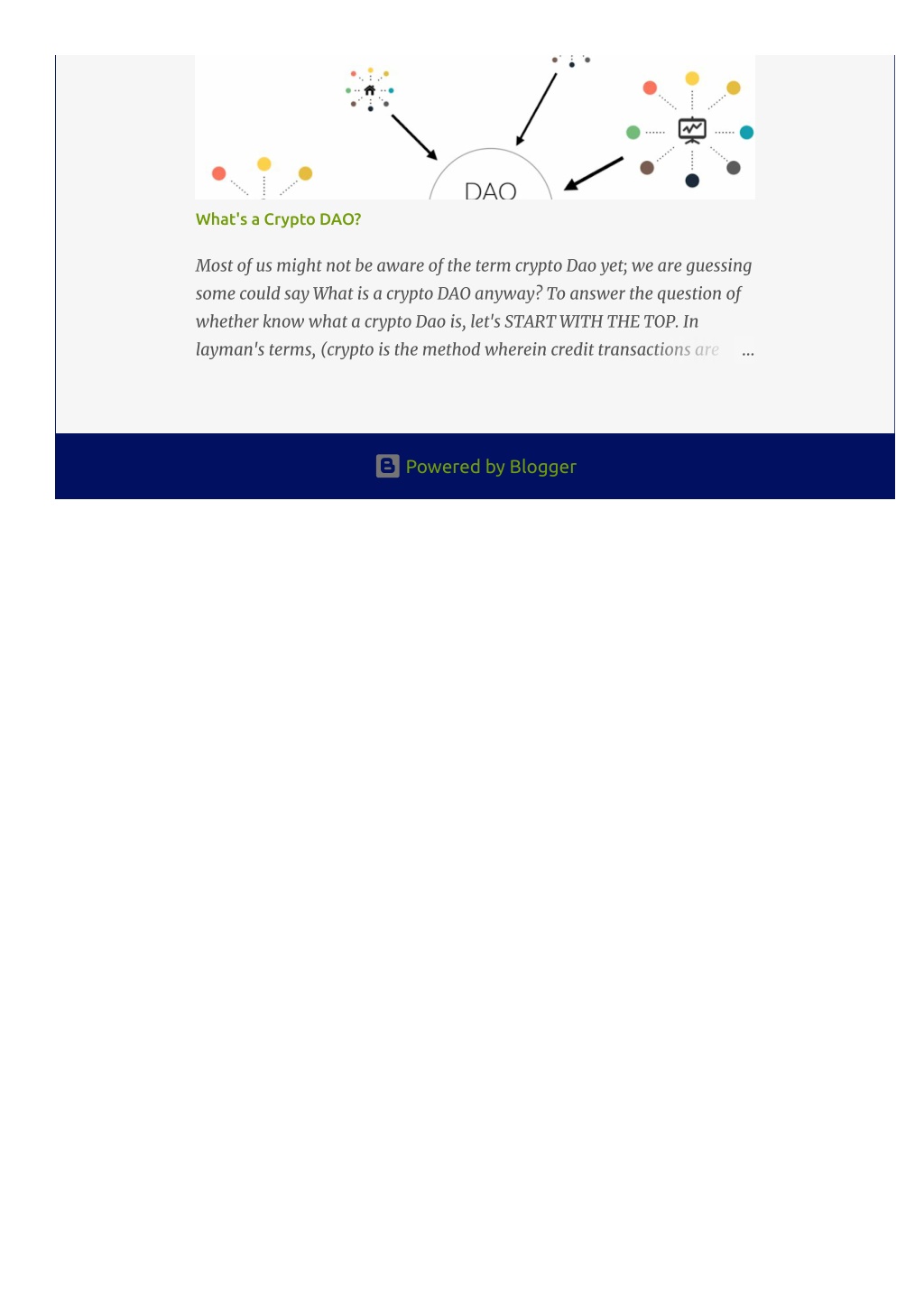 DAO

What's a Crypto DAO?

Most of us might not be aware of the term crypto Dao yet; we are guessing some could say What is a crypto DAO anyway? To answer the question of whether know what a crypto Dao is, let's START WITH THE TOP. In layman's terms, (crypto is the method wherein credit transactions are …

Powered by Blogger